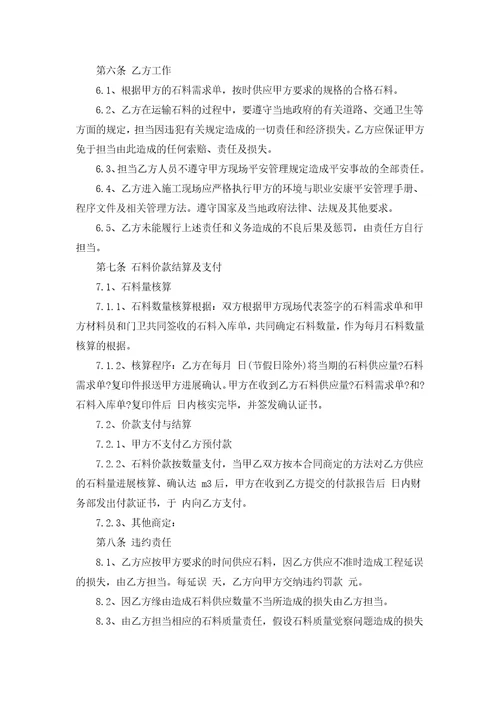 第六条 乙方工作

6.1、根据甲方的石料需求单，按时供应甲方要求的规格的合格石料。

6.2、乙方在运输石料的过程中，要遵守当地政府的有关道路、交通卫生等方面的规定，担当因违犯有关规定造成的一切责任和经济损失。乙方应保证甲方免于担当由此造成的任何索赔、责任及损失。

6.3、担当乙方人员不遵守甲方现场平安管理规定造成平安事故的全部责任。

6.4、乙方进入施工现场应严格执行甲方的环境与职业安康平安管理手册、程序文件及相关管理方法。遵守国家及当地政府法律、法规及其他要求。

6.5、乙方未能履行上述责任和义务造成的不良后果及惩罚，由责任方自行担当。

第七条 石料价款结算及支付

7.1、石料量核算

7.1.1、石料数量核算根据：双方根据甲方现场代表签字的石料需求单和甲方材料员和门卫共同签收的石料入库单，共同确定石料数量，作为每月石料数量核算的根据。

7.1.2、核算程序：乙方在每月 日(节假日除外)将当期的石料供应量?石料需求单?复印件报送甲方进展确认。甲方在收到乙方石料供应量?石料需求单?和?石料入库单?复印件后 日内核实完毕，并签发确认证书。

7.2、价款支付与结算

7.2.1、甲方不支付乙方预付款

7.2.2、石料价款按数量支付，当甲乙双方按本合同商定的方法对乙方供应的石料量进展核算、确认达 m3 后，甲方在收到乙方提交的付款报告后 日内财务部发出付款证书，于 内向乙方支付。

7.2.3、其他商定：

第八条 违约责任

8.1、乙方应按甲方要求的时间供应石料，因乙方供应不准时造成工程延误的损失，由乙方担当。每延误 天，乙方向甲方交纳违约罚款 元。

8.2、因乙方缘由造成石料供应数量不当所造成的损失由乙方担当。

8.3、由乙方担当相应的石料质量责任，假设石料质量觉察问题造成的损失